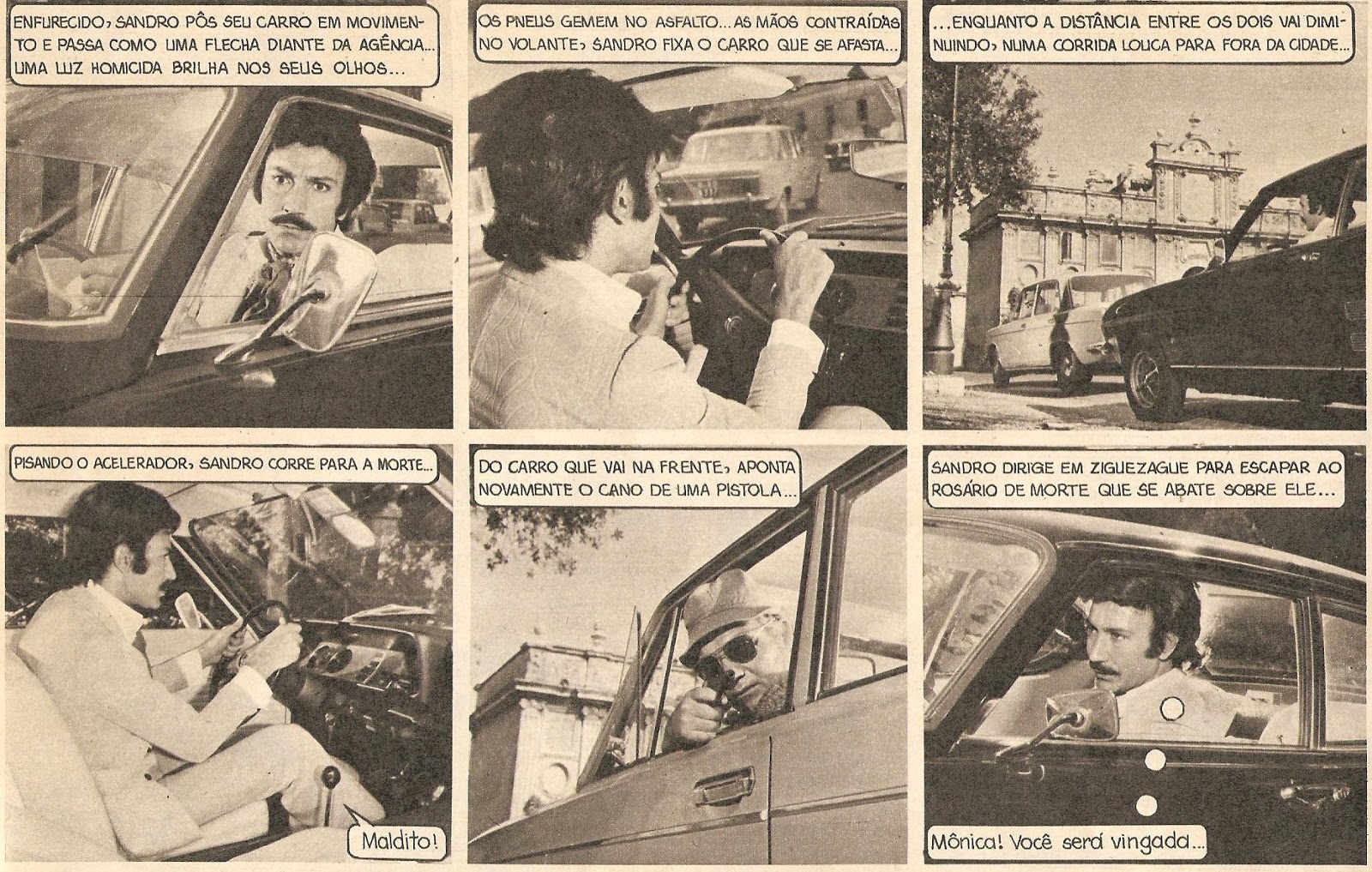 ENFURECIDO, SANDRO PÔS SEU CARRO EM MOVIMENTO E PASSA COMO UMA FLECHA DIANTE DA AGÊNCIA... UMA LUZ HOMICIDA BRILHA NOS SEUS OLHOS...

OS PNEUS GEMEM NO ASFALTO... AS MÃOS CONTRAÍDAS NO VOLANTE, SANDRO FIXA O CARRO QUE SE AFASTA...

...ENQUANTO A DISTÂNCIA ENTRE OS DOIS VAI DIMINUINDO, NUMA CORRIDA LOUCA PARA FORA DA CIDADE...

PISANDO O ACELERADOR, SANDRO CORRE PARA A MORTE...

Maldito!

DO CARRO QUE VAI NA FRENTE, APONTA NOVAMENTE O CANO DE UMA PISTOLA...

SANDRO DIRIGE EM ZIGUEZAGUE PARA ESCAPAR AO ROSÁRIO DE MORTE QUE SE ABATE SOBRE ELE...

Mônica! Você será vingada...